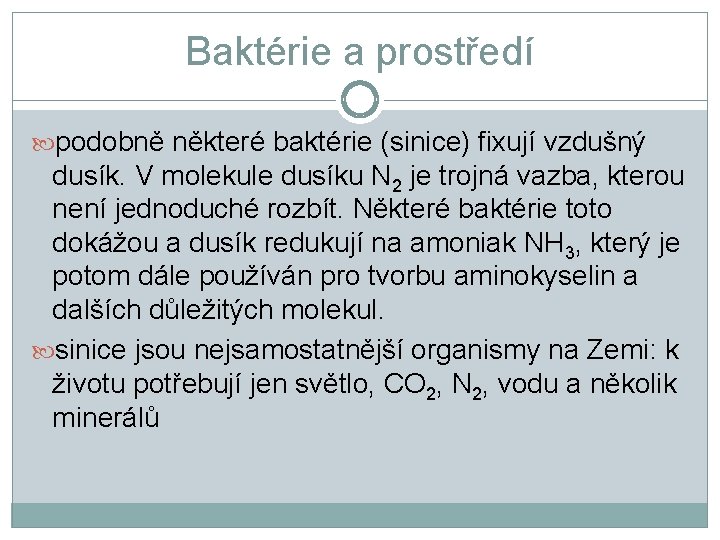 Baktérie a prostředí

podobně některé baktérie (sinice) fixují vzdušný dusík. V molekule dusíku $N_2$ je trojná vazba, kterou není jednoduché rozbít. Některé baktérie toto dokážou a dusík redukují na amoniak $NH_3$, který je potom dále používán pro tvorbu aminokyselin a dalších důležitých molekul.

sinice jsou nejsamostatnější organismy na Zemi: k životu potřebují jen světlo, $CO_2$, $N_2$, vodu a několik minerálů